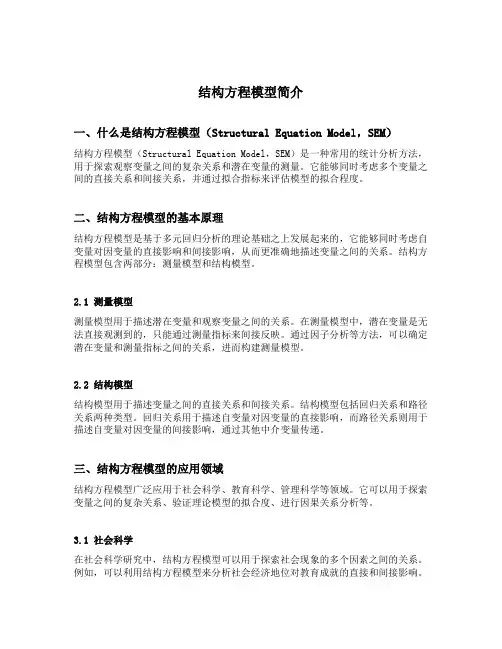 结构方程模型简介

一、什么是结构方程模型（Structural Equation Model，SEM）

结构方程模型（Structural Equation Model，SEM）是一种常用的统计分析方法，用于探索观察变量之间的复杂关系和潜在变量的测量。它能够同时考虑多个变量之间的直接关系和间接关系，并通过拟合指标来评估模型的拟合程度。

二、结构方程模型的基本原理

结构方程模型是基于多元回归分析的理论基础之上发展起来的，它能够同时考虑自变量对因变量的直接影响和间接影响，从而更准确地描述变量之间的关系。结构方程模型包含两部分：测量模型和结构模型。

2.1 测量模型

测量模型用于描述潜在变量和观察变量之间的关系。在测量模型中，潜在变量是无法直接观测到的，只能通过测量指标来间接反映。通过因子分析等方法，可以确定潜在变量和测量指标之间的关系，进而构建测量模型。

2.2 结构模型

结构模型用于描述变量之间的直接关系和间接关系。结构模型包括回归关系和路径关系两种类型。回归关系用于描述自变量对因变量的直接影响，而路径关系则用于描述自变量对因变量的间接影响，通过其他中介变量传递。

三、结构方程模型的应用领域

结构方程模型广泛应用于社会科学、教育科学、管理科学等领域。它可以用于探索变量之间的复杂关系、验证理论模型的拟合度、进行因果关系分析等。

3.1 社会科学

在社会科学研究中，结构方程模型可以用于探索社会现象的多个因素之间的关系。例如，可以利用结构方程模型来分析社会经济地位对教育成就的直接和间接影响。